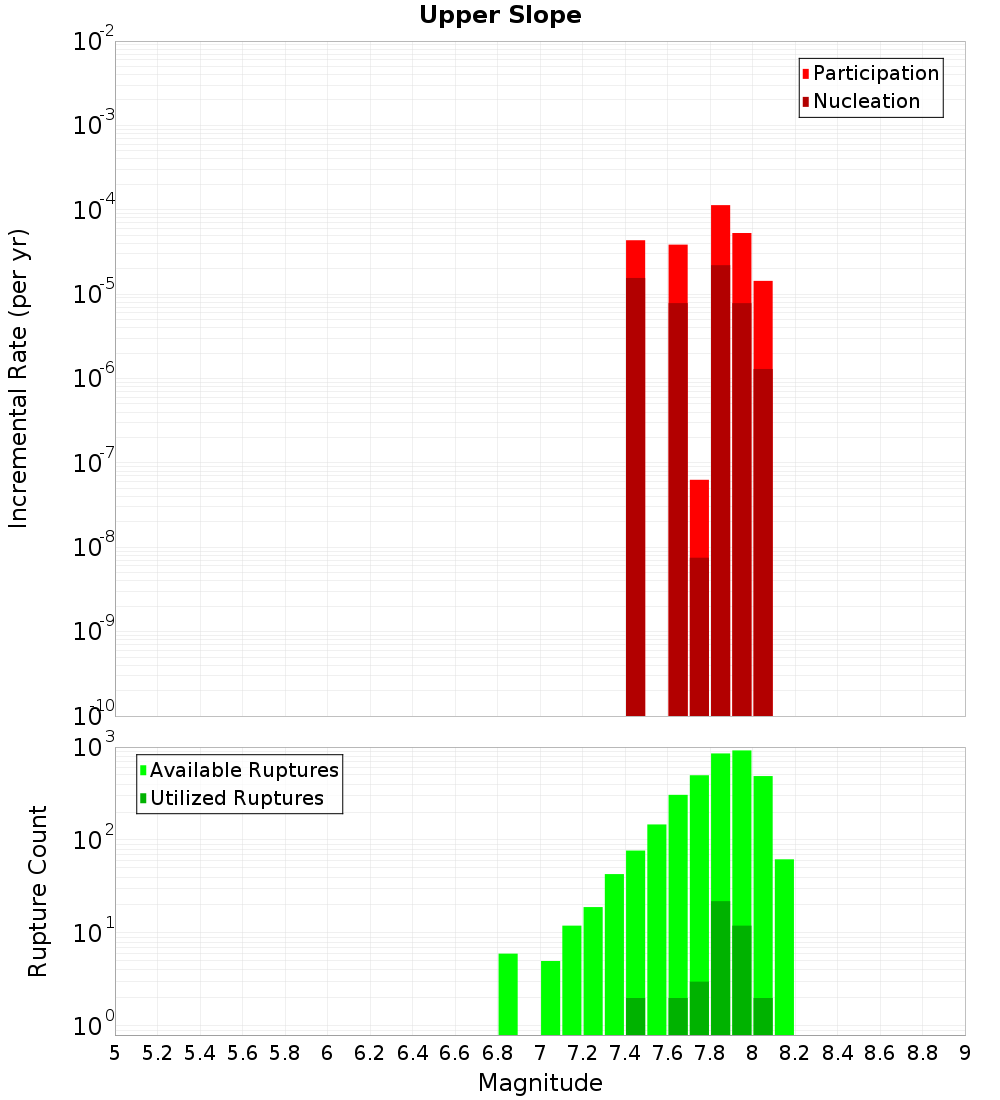 Upper Slope

Participation
Nucleation

Incremental Rate (per yr)

$10^{-2}$
$10^{-3}$
$10^{-4}$
$10^{-5}$
$10^{-6}$
$10^{-7}$
$10^{-8}$
$10^{-9}$
$10^{-10}$

Available Ruptures
Utilized Ruptures

Rupture Count

$10^{3}$
$10^{2}$
$10^{1}$
$10^{0}$

5 5.2 5.4 5.6 5.8 6 6.2 6.4 6.6 6.8 7 7.2 7.4 7.6 7.8 8 8.2 8.4 8.6 8.8 9

Magnitude